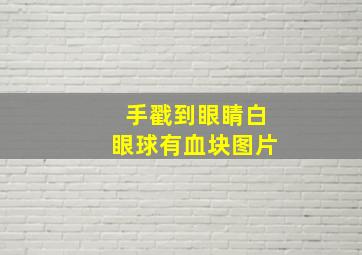 手戳到眼睛白
眼球有血块图片